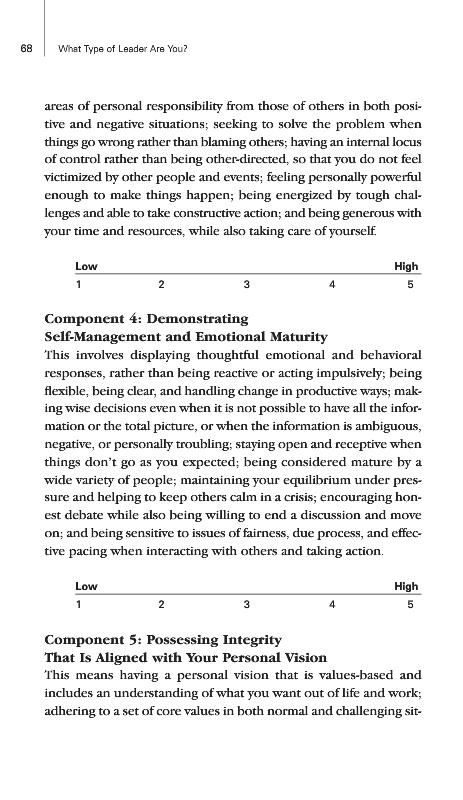 68 What Type of Leader Are You?

areas of personal responsibility from those of others in both positive and negative situations; seeking to solve the problem when things go wrong rather than blaming others; having an internal locus of control rather than being other-directed, so that you do not feel victimized by other people and events; feeling personally powerful enough to make things happen; being energized by tough challenges and able to take constructive action; and being generous with your time and resources, while also taking care of yourself.

| Low | | | | High |
|---|---|---|---|---|
| 1 | 2 | 3 | 4 | 5 |

Component 4: Demonstrating Self-Management and Emotional Maturity

This involves displaying thoughtful emotional and behavioral responses, rather than being reactive or acting impulsively; being flexible, being clear, and handling change in productive ways; making wise decisions even when it is not possible to have all the information or the total picture, or when the information is ambiguous, negative, or personally troubling; staying open and receptive when things don't go as you expected; being considered mature by a wide variety of people; maintaining your equilibrium under pressure and helping to keep others calm in a crisis; encouraging honest debate while also being willing to end a discussion and move on; and being sensitive to issues of fairness, due process, and effective pacing when interacting with others and taking action.

| Low | | | | High |
|---|---|---|---|---|
| 1 | 2 | 3 | 4 | 5 |

Component 5: Possessing Integrity That Is Aligned with Your Personal Vision

This means having a personal vision that is values-based and includes an understanding of what you want out of life and work; adhering to a set of core values in both normal and challenging sit-